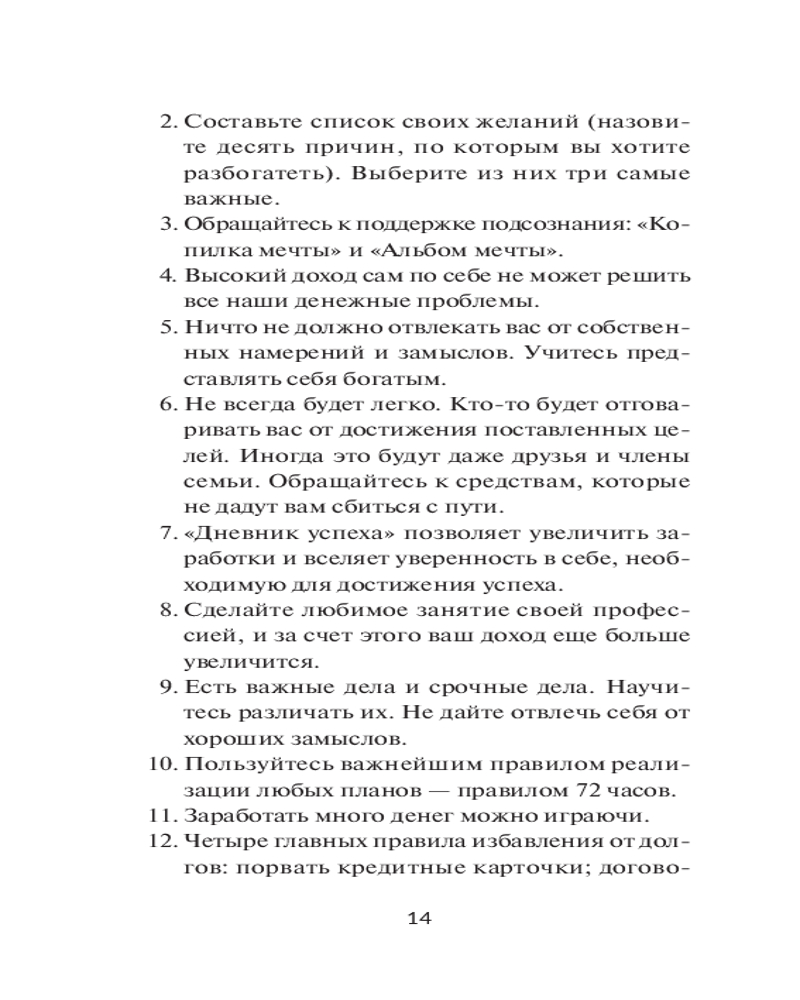 2. Составьте список своих желаний (назовите десять причин, по которым вы хотите разбогатеть). Выберите из них три самые важные.
3. Обращайтесь к поддержке подсознания: «Копилка мечты» и «Альбом мечты».
4. Высокий доход сам по себе не может решить все наши денежные проблемы.
5. Ничто не должно отвлекать вас от собственных намерений и замыслов. Учитесь представлять себя богатым.
6. Не всегда будет легко. Кто-то будет отговаривать вас от достижения поставленных целей. Иногда это будут даже друзья и члены семьи. Обращайтесь к средствам, которые не дадут вам сбиться с пути.
7. «Дневник успеха» позволяет увеличить заработки и вселяет уверенность в себе, необходимую для достижения успеха.
8. Сделайте любимое занятие своей профессией, и за счет этого ваш доход еще больше увеличится.
9. Есть важные дела и срочные дела. Научитесь различать их. Не дайте отвлечь себя от хороших замыслов.
10. Пользуйтесь важнейшим правилом реализации любых планов — правилом 72 часов.
11. Заработать много денег можно играючи.
12. Четыре главных правила избавления от долгов: порвать кредитные карточки; догово-

14